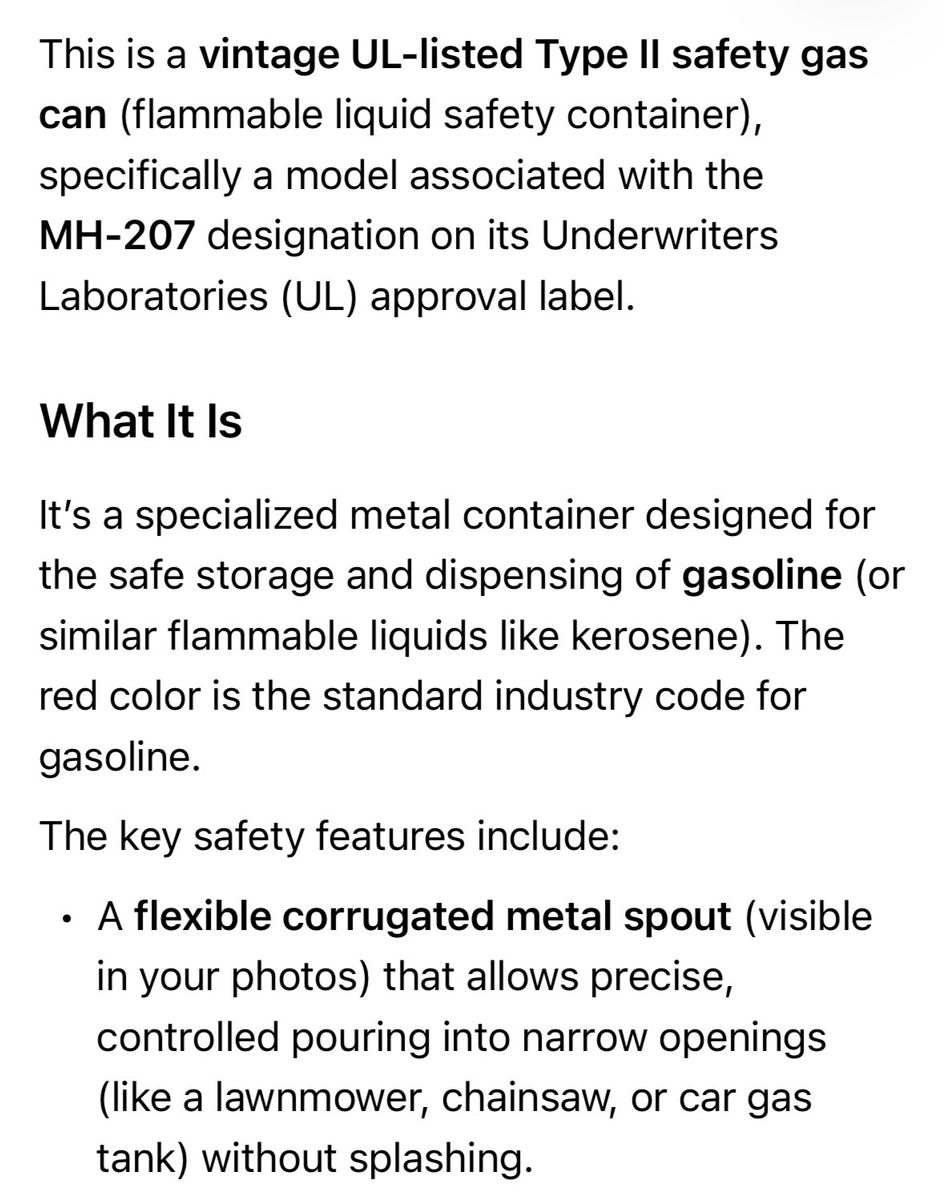 This is a vintage UL-listed Type II safety gas can (flammable liquid safety container), specifically a model associated with the MH-207 designation on its Underwriters Laboratories (UL) approval label.

What It Is

It's a specialized metal container designed for the safe storage and dispensing of gasoline (or similar flammable liquids like kerosene). The red color is the standard industry code for gasoline.

The key safety features include:

• A flexible corrugated metal spout (visible in your photos) that allows precise, controlled pouring into narrow openings (like a lawnmower, chainsaw, or car gas tank) without splashing.